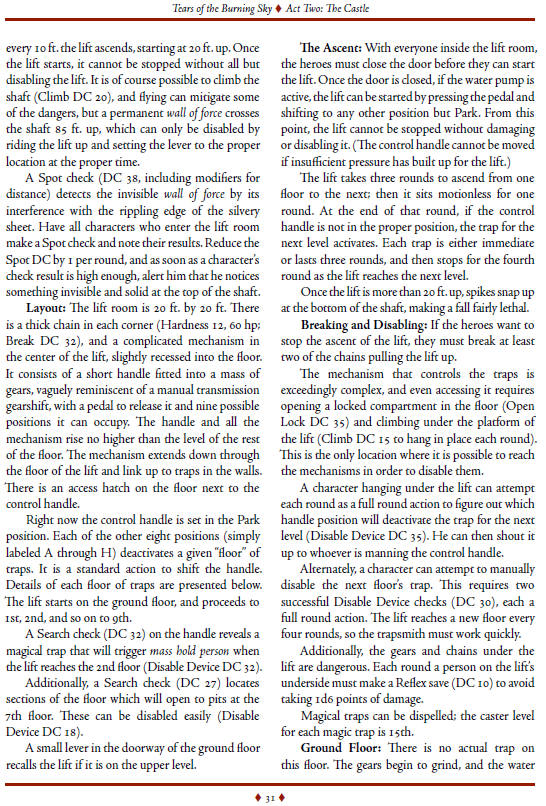 Tears of the Burning Sky ♦ Act Two: The Castle

every 10 ft. the lift ascends, starting at 20 ft. up. Once the lift starts, it cannot be stopped without all but disabling the lift. It is of course possible to climb the shaft (Climb DC 20), and flying can mitigate some of the dangers, but a permanent wall of force crosses the shaft 85 ft. up, which can only be disabled by riding the lift up and setting the lever to the proper location at the proper time.

A Spot check (DC 38, including modifiers for distance) detects the invisible wall of force by its interference with the rippling edge of the silvery sheet. Have all characters who enter the lift room make a Spot check and note their results. Reduce the Spot DC by 1 per round, and as soon as a character's check result is high enough, alert him that he notices something invisible and solid at the top of the shaft.

Layout: The lift room is 20 ft. by 20 ft. There is a thick chain in each corner (Hardness 12, 60 hp; Break DC 32), and a complicated mechanism in the center of the lift, slightly recessed into the floor. It consists of a short handle fitted into a mass of gears, vaguely reminiscent of a manual transmission gearshift, with a pedal to release it and nine possible positions it can occupy. The handle and all the mechanism rise no higher than the level of the rest of the floor. The mechanism extends down through the floor of the lift and link up to traps in the walls. There is an access hatch on the floor next to the control handle.

Right now the control handle is set in the Park position. Each of the other eight positions (simply labeled A through H) deactivates a given "floor" of traps. It is a standard action to shift the handle. Details of each floor of traps are presented below. The lift starts on the ground floor, and proceeds to 1st, 2nd, and so on to 9th.

A Search check (DC 32) on the handle reveals a magical trap that will trigger mass hold person when the lift reaches the 2nd floor (Disable Device DC 32).

Additionally, a Search check (DC 27) locates sections of the floor which will open to pits at the 7th floor. These can be disabled easily (Disable Device DC 18).

A small lever in the doorway of the ground floor recalls the lift if it is on the upper level.

The Ascent: With everyone inside the lift room, the heroes must close the door before they can start the lift. Once the door is closed, if the water pump is active, the lift can be started by pressing the pedal and shifting to any other position but Park. From this point, the lift cannot be stopped without damaging or disabling it. (The control handle cannot be moved if insufficient pressure has built up for the lift.)

The lift takes three rounds to ascend from one floor to the next; then it sits motionless for one round. At the end of that round, if the control handle is not in the proper position, the trap for the next level activates. Each trap is either immediate or lasts three rounds, and then stops for the fourth round as the lift reaches the next level.

Once the lift is more than 20 ft. up, spikes snap up at the bottom of the shaft, making a fall fairly lethal.

Breaking and Disabling: If the heroes want to stop the ascent of the lift, they must break at least two of the chains pulling the lift up.

The mechanism that controls the traps is exceedingly complex, and even accessing it requires opening a locked compartment in the floor (Open Lock DC 35) and climbing under the platform of the lift (Climb DC 15 to hang in place each round). This is the only location where it is possible to reach the mechanisms in order to disable them.

A character hanging under the lift can attempt each round as a full round action to figure out which handle position will deactivate the trap for the next level (Disable Device DC 35). He can then shout it up to whoever is manning the control handle.

Alternately, a character can attempt to manually disable the next floor's trap. This requires two successful Disable Device checks (DC 30), each a full round action. The lift reaches a new floor every four rounds, so the trapsmith must work quickly.

Additionally, the gears and chains under the lift are dangerous. Each round a person on the lift's underside must make a Reflex save (DC 10) to avoid taking 1d6 points of damage.

Magical traps can be dispelled; the caster level for each magic trap is 15th.

Ground Floor: There is no actual trap on this floor. The gears begin to grind, and the water

♦ 31 ♦